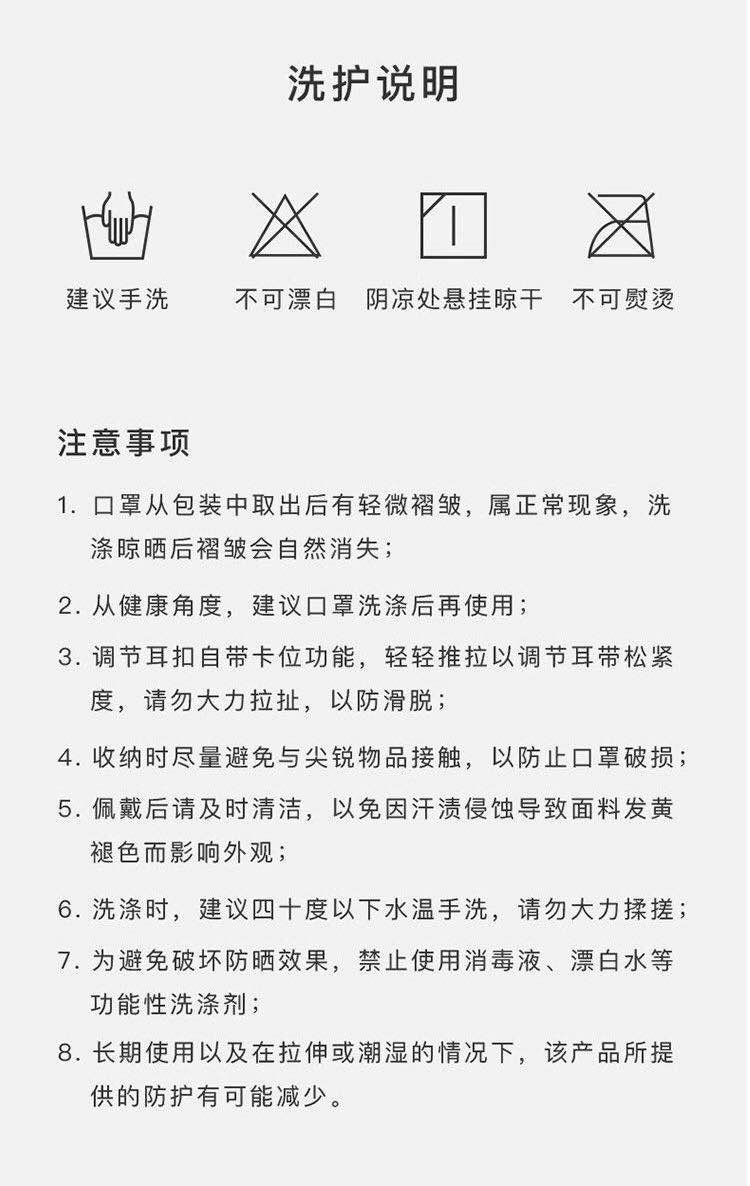 洗护说明

建议手洗

不可漂白

阴凉处悬挂晾干

不可熨烫

注意事项

1. 口罩从包装中取出后有轻微褶皱，属正常现象，洗涤晾晒后褶皱会自然消失；

2. 从健康角度，建议口罩洗涤后再使用；

3. 调节耳扣自带卡位功能，轻轻推拉以调节耳带松紧度，请勿大力拉扯，以防滑脱；

4. 收纳时尽量避免与尖锐物品接触，以防止口罩破损；

5. 佩戴后请及时清洁，以免因汗渍侵蚀导致面料发黄褪色而影响外观；

6. 洗涤时，建议四十度以下水温手洗，请勿大力揉搓；

7. 为避免破坏防晒效果，禁止使用消毒液、漂白水等功能性洗涤剂；

8. 长期使用以及在拉伸或潮湿的情况下，该产品所提供的防护有可能减少。